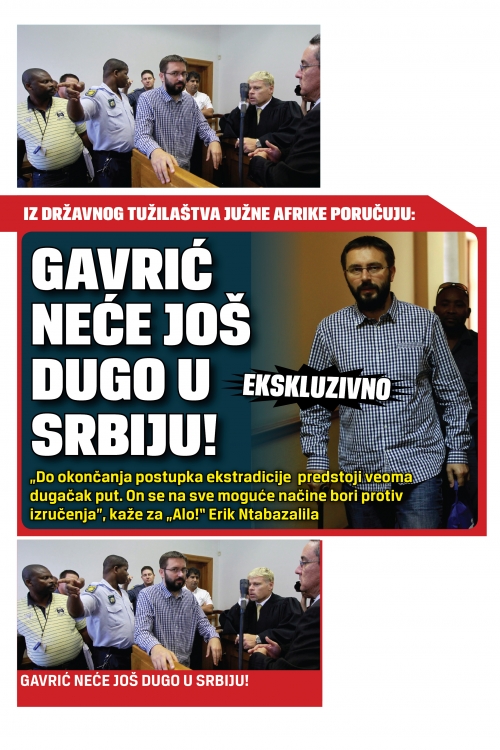 IZ DRŽAVNOG TUŽILAŠTVA JUŽNE AFRIKE PORUČUJU:

GAVRIĆ NEĆE JOŠ DUGO U SRBIJU!

EKSKLUZIVNO

„Do okončanja postupka ekstradicije predstoji veoma dugačak put. On se na sve moguće načine bori protiv izručenja", kaže za „Alo!" Erik Ntabazalila

GAVRIĆ NEĆE JOŠ DUGO U SRBIJU!